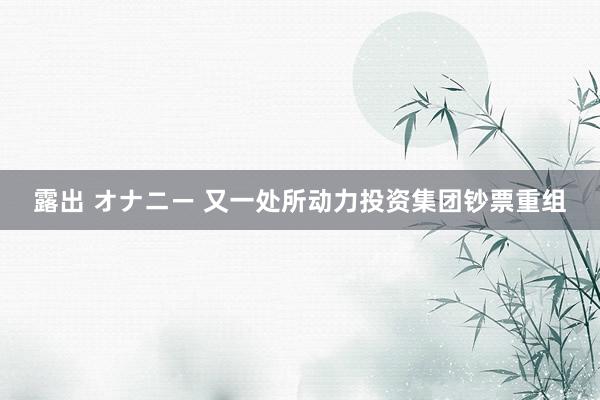 露出 オナニー 又一处所动力投资集团钞票重组